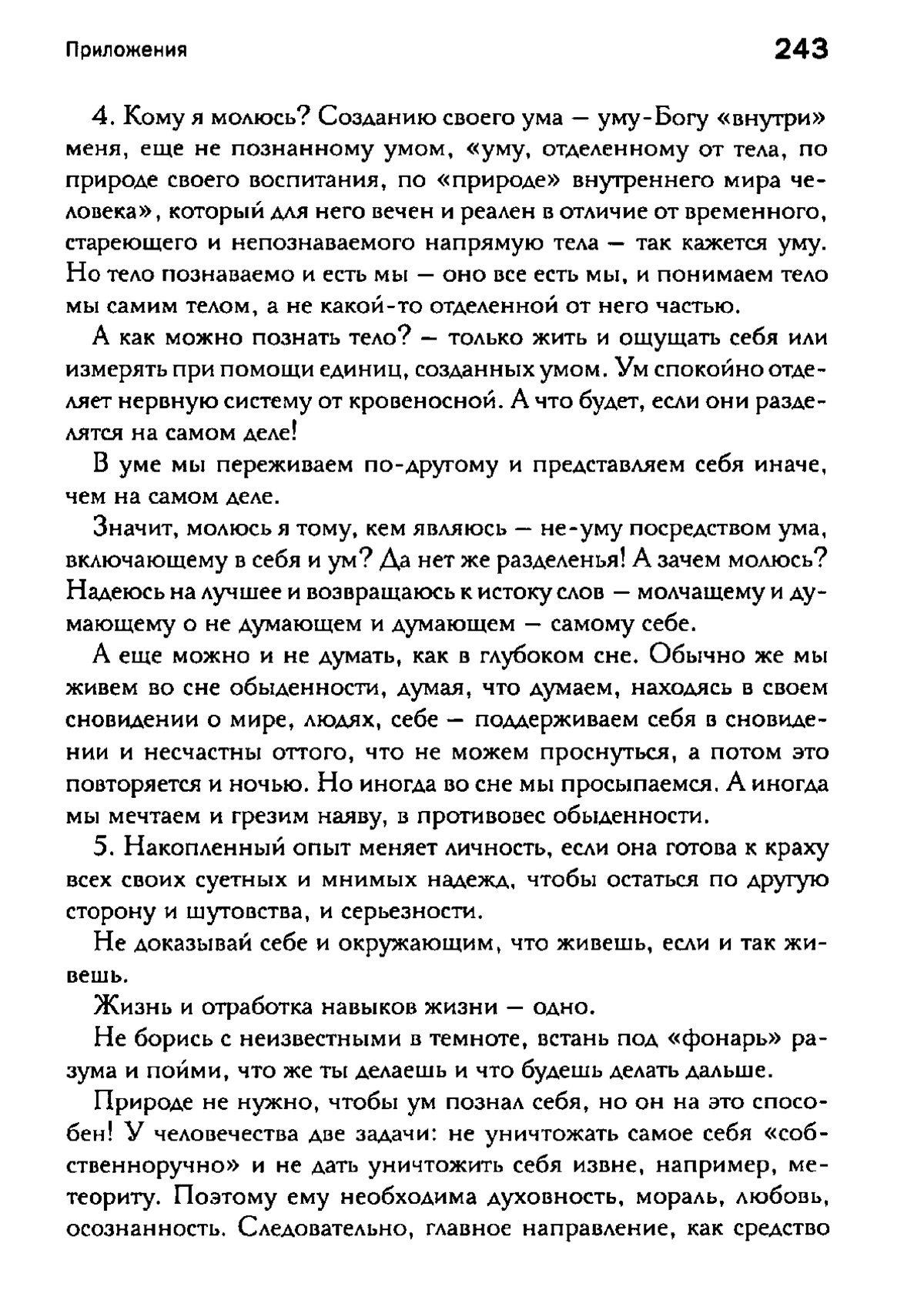 Приложения 243

4. Кому я молюсь? Созданию своего ума — уму-Богу «внутри» меня, еще не познанному умом, «уму, отделенному от тела, по природе своего воспитания, по «природе» внутреннего мира человека», который для него вечен и реален в отличие от временного, стареющего и непознаваемого напрямую тела — так кажется уму. Но тело познаваемо и есть мы — оно все есть мы, и понимаем тело мы самим телом, а не какой-то отделенной от него частью.

А как можно познать тело? — только жить и ощущать себя или измерять при помощи единиц, созданных умом. Ум спокойно отделяет нервную систему от кровеносной. А что будет, если они разделятся на самом деле!

В уме мы переживаем по-другому и представляем себя иначе, чем на самом деле.

Значит, молюсь я тому, кем являюсь — не-уму посредством ума, включающему в себя и ум? Да нет же разделенья! А зачем молюсь? Надеюсь на лучшее и возвращаюсь к истоку слов — молчащему и думающему о не думающем и думающем — самому себе.

А еще можно и не думать, как в глубоком сне. Обычно же мы живем во сне обыденности, думая, что думаем, находясь в своем сновидении о мире, людях, себе — поддерживаем себя в сновидении и несчастны оттого, что не можем проснуться, а потом это повторяется и ночью. Но иногда во сне мы просыпаемся. А иногда мы мечтаем и грезим наяву, в противовес обыденности.

5. Накопленный опыт меняет личность, если она готова к краху всех своих суетных и мнимых надежд, чтобы остаться по другую сторону и шутовства, и серьезности.

Не доказывай себе и окружающим, что живешь, если и так живешь.

Жизнь и отработка навыков жизни — одно.

Не борись с неизвестными в темноте, встань под «фонарь» разума и пойми, что же ты делаешь и что будешь делать дальше.

Природе не нужно, чтобы ум познал себя, но он на это способен! У человечества две задачи: не уничтожать самое себя «собственноручно» и не дать уничтожить себя извне, например, метеориту. Поэтому ему необходима духовность, мораль, любовь, осознанность. Следовательно, главное направление, как средство